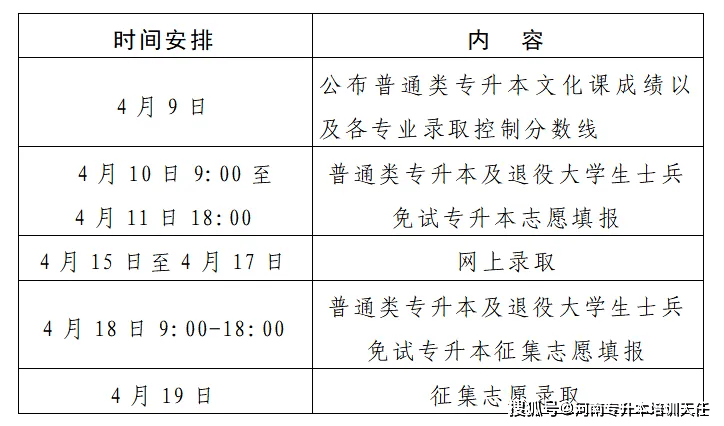 | 时间安排 | 内　容 |
|---|---|
| 4 月 9 日 | 公布普通类专升本文化课成绩以及各专业录取控制分数线 |
| 4 月 10 日 9:00 至 4 月 11 日 18:00 | 普通类专升本及退役大学生士兵免试专升本志愿填报 |
| 4 月 15 日至 4 月 17 日 | 网上录取 |
| 4 月 18 日 9:00-18:00 | 普通类专升本及退役大学生士兵免试专升本征集志愿填报 |
| 4 月 19 日 | 征集志愿录取 |

搜狐号@河南专升本培训天任